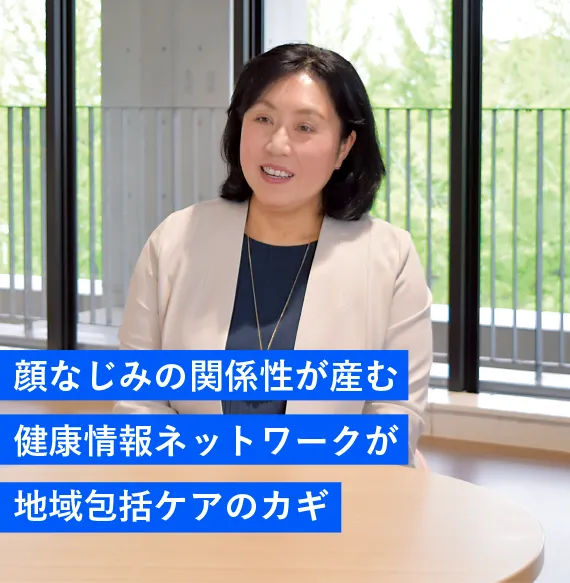 顔なじみの関係性が産む
健康情報ネットワークが
地域包括ケアのカギ